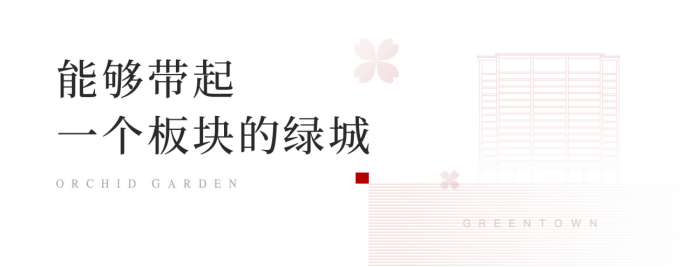 能够带起
一个板块的绿城

ORCHID GARDEN

GREENTOWN